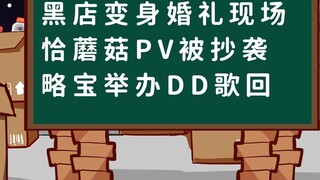 黑店变身婚礼现场
恰蘑菇PV被抄袭
略宝举办DD歌回